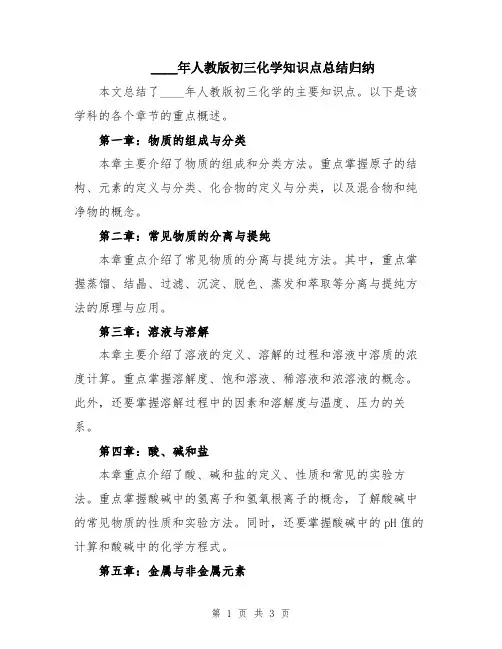 ____年人教版初三化学知识点总结归纳

本文总结了____年人教版初三化学的主要知识点。以下是该学科的各个章节的重点概述。

第一章：物质的组成与分类

本章主要介绍了物质的组成和分类方法。重点掌握原子的结构、元素的定义与分类、化合物的定义与分类，以及混合物和纯净物的概念。

第二章：常见物质的分离与提纯

本章重点介绍了常见物质的分离与提纯方法。其中，重点掌握蒸馏、结晶、过滤、沉淀、脱色、蒸发和萃取等分离与提纯方法的原理与应用。

第三章：溶液与溶解

本章主要介绍了溶液的定义、溶解的过程和溶液中溶质的浓度计算。重点掌握溶解度、饱和溶液、稀溶液和浓溶液的概念。此外，还要掌握溶解过程中的因素和溶解度与温度、压力的关系。

第四章：酸、碱和盐

本章重点介绍了酸、碱和盐的定义、性质和常见的实验方法。重点掌握酸碱中的氢离子和氢氧根离子的概念，了解酸碱中的常见物质的性质和实验方法。同时，还要掌握酸碱中的pH值的计算和酸碱中的化学方程式。

第五章：金属与非金属元素

第 1 页 共 3 页